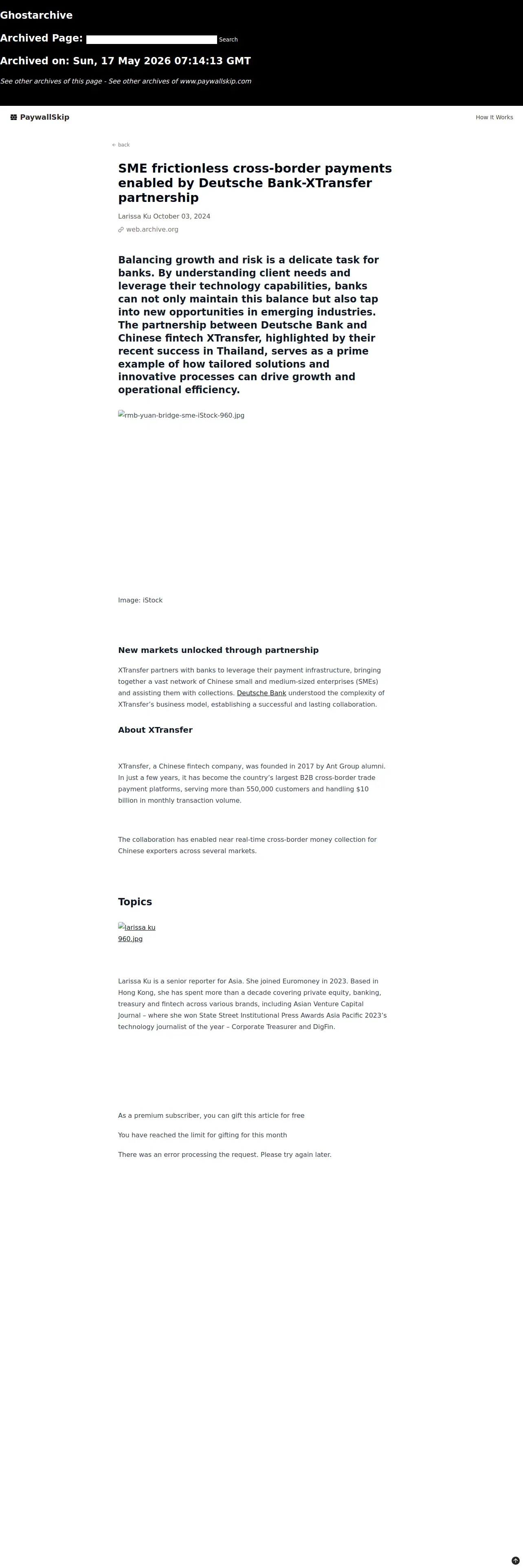 Ghostarchive

Archived Page: Search

Archived on: Sun, 17 May 2026 07:14:13 GMT

See other archives of this page - See other archives of www.paywallskip.com

PaywallSkip

How It Works

← back

SME frictionless cross-border payments enabled by Deutsche Bank-XTransfer partnership

Larissa Ku October 03, 2024

web.archive.org

Balancing growth and risk is a delicate task for banks. By understanding client needs and leverage their technology capabilities, banks can not only maintain this balance but also tap into new opportunities in emerging industries. The partnership between Deutsche Bank and Chinese fintech XTransfer, highlighted by their recent success in Thailand, serves as a prime example of how tailored solutions and innovative processes can drive growth and operational efficiency.

rmb-yuan-bridge-sme-iStock-960.jpg

Image: iStock

New markets unlocked through partnership

XTransfer partners with banks to leverage their payment infrastructure, bringing together a vast network of Chinese small and medium-sized enterprises (SMEs) and assisting them with collections. Deutsche Bank understood the complexity of XTransfer's business model, establishing a successful and lasting collaboration.

About XTransfer

XTransfer, a Chinese fintech company, was founded in 2017 by Ant Group alumni. In just a few years, it has become the country's largest B2B cross-border trade payment platforms, serving more than 550,000 customers and handling $10 billion in monthly transaction volume.

The collaboration has enabled near real-time cross-border money collection for Chinese exporters across several markets.

Topics

larissa ku 960.jpg

Larissa Ku is a senior reporter for Asia. She joined Euromoney in 2023. Based in Hong Kong, she has spent more than a decade covering private equity, banking, treasury and fintech across various brands, including Asian Venture Capital Journal – where she won State Street Institutional Press Awards Asia Pacific 2023's technology journalist of the year – Corporate Treasurer and DigFin.

As a premium subscriber, you can gift this article for free

You have reached the limit for gifting for this month

There was an error processing the request. Please try again later.